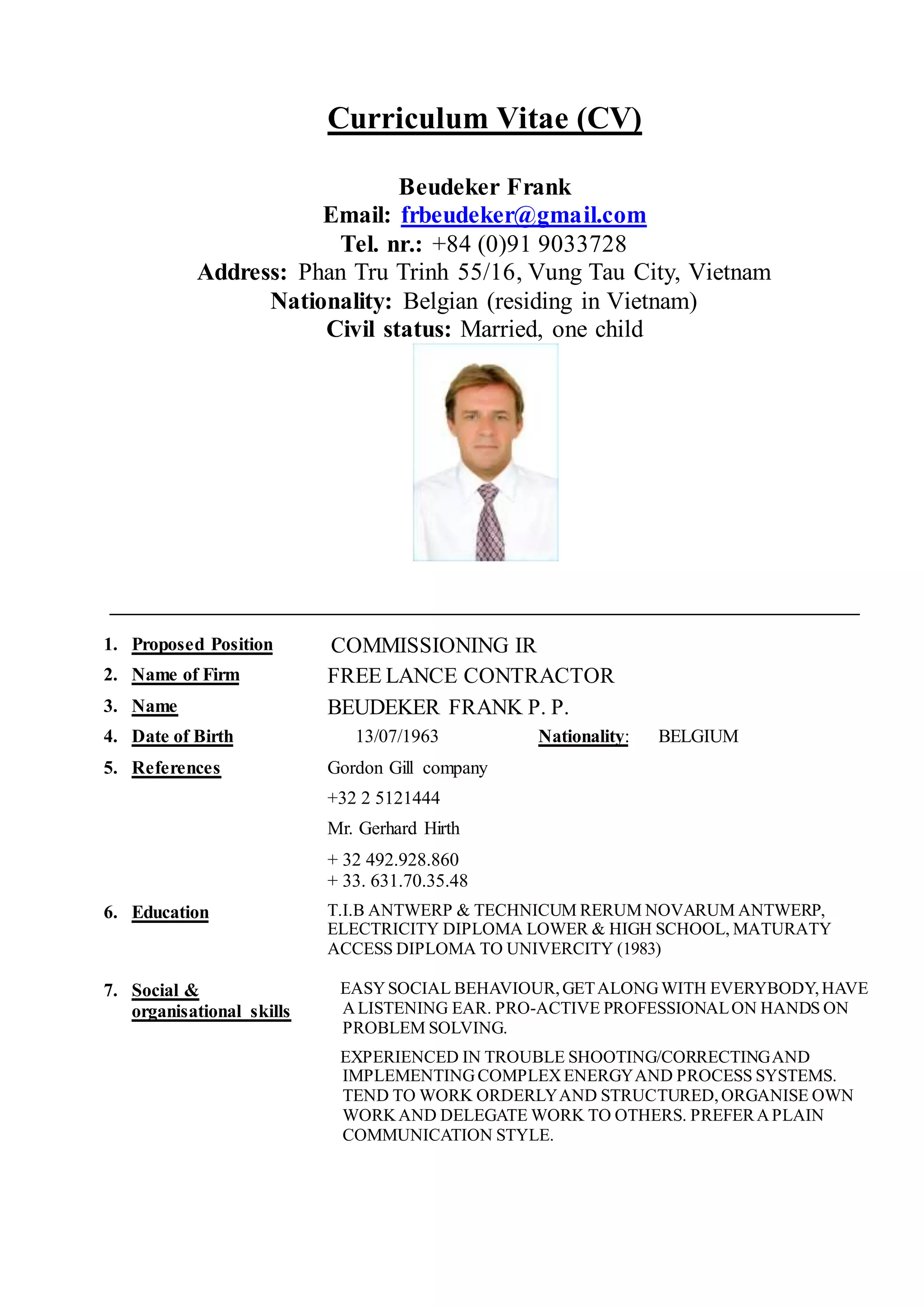 Curriculum Vitae (CV)

Beudeker Frank
Email: frbeudeker@gmail.com
Tel. nr.: +84 (0)91 9033728
Address: Phan Tru Trinh 55/16, Vung Tau City, Vietnam
Nationality: Belgian (residing in Vietnam)
Civil status: Married, one child

1. Proposed Position COMMISSIONING IR

2. Name of Firm FREE LANCE CONTRACTOR

3. Name BEUDEKER FRANK P. P.

4. Date of Birth 13/07/1963 Nationality: BELGIUM

5. References Gordon Gill company

+32 2 5121444

Mr. Gerhard Hirth

+ 32 492.928.860
+ 33. 631.70.35.48

6. Education T.I.B ANTWERP & TECHNICUM RERUM NOVARUM ANTWERP, ELECTRICITY DIPLOMA LOWER & HIGH SCHOOL, MATURATY ACCESS DIPLOMA TO UNIVERCITY (1983)

7. Social & organisational skills EASY SOCIAL BEHAVIOUR, GET ALONG WITH EVERYBODY, HAVE A LISTENING EAR. PRO-ACTIVE PROFESSIONAL ON HANDS ON PROBLEM SOLVING.

EXPERIENCED IN TROUBLE SHOOTING/CORRECTING AND IMPLEMENTING COMPLEX ENERGY AND PROCESS SYSTEMS. TEND TO WORK ORDERLY AND STRUCTURED, ORGANISE OWN WORK AND DELEGATE WORK TO OTHERS. PREFER A PLAIN COMMUNICATION STYLE.